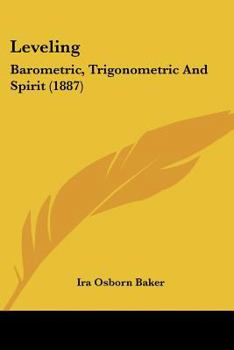 Leveling

Barometric, Trigonometric And Spirit (1887)

Ira Osborn Baker